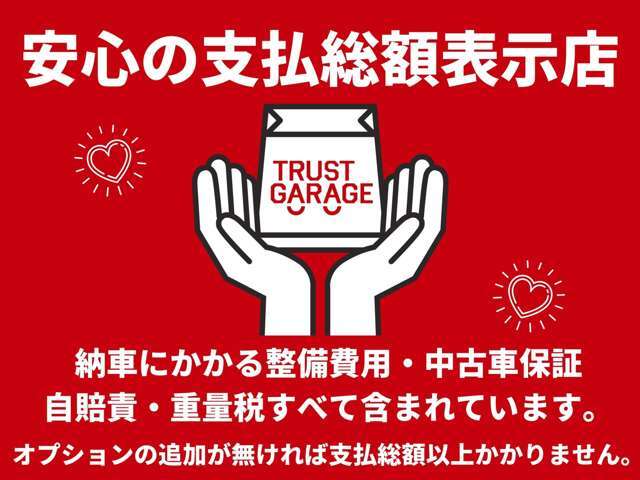 安心の支払総額表示店

TRUST GARAGE

納車にかかる整備費用・中古車保証
自賠責・重量税すべて含まれています。

オプションの追加が無ければ支払総額以上かかりません。